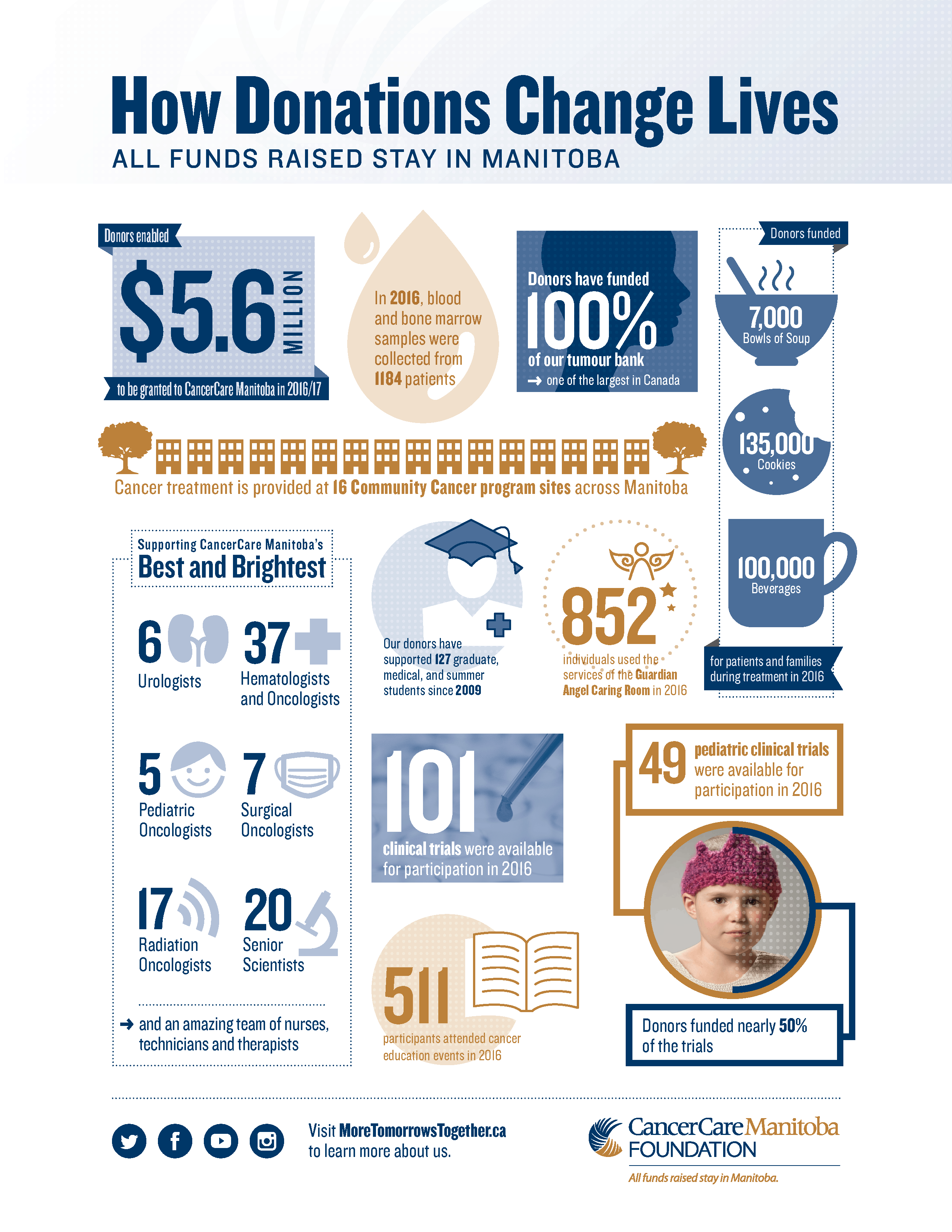 How Donations Change Lives
ALL FUNDS RAISED STAY IN MANITOBA

Donors enabled
$5.6 MILLION
to be granted to CancerCare Manitoba in 2016/17

In 2016, blood and bone marrow samples were collected from 1184 patients

Donors have funded 100% of our tumour bank
→ one of the largest in Canada

Donors funded
7,000 Bowls of Soup
135,000 Cookies
100,000 Beverages
for patients and families during treatment in 2016

Cancer treatment is provided at 16 Community Cancer program sites across Manitoba

Supporting CancerCare Manitoba's
Best and Brightest

6 Urologists
37 Hematologists and Oncologists
5 Pediatric Oncologists
7 Surgical Oncologists
17 Radiation Oncologists
20 Senior Scientists
→ and an amazing team of nurses, technicians and therapists

Our donors have supported 127 graduate, medical, and summer students since 2009

852 individuals used the services of the Guardian Angel Caring Room in 2016

101 clinical trials were available for participation in 2016

49 pediatric clinical trials were available for participation in 2016

Donors funded nearly 50% of the trials

511 participants attended cancer education events in 2016

Visit MoreTomorrowsTogether.ca to learn more about us.

CancerCare Manitoba FOUNDATION
All funds raised stay in Manitoba.